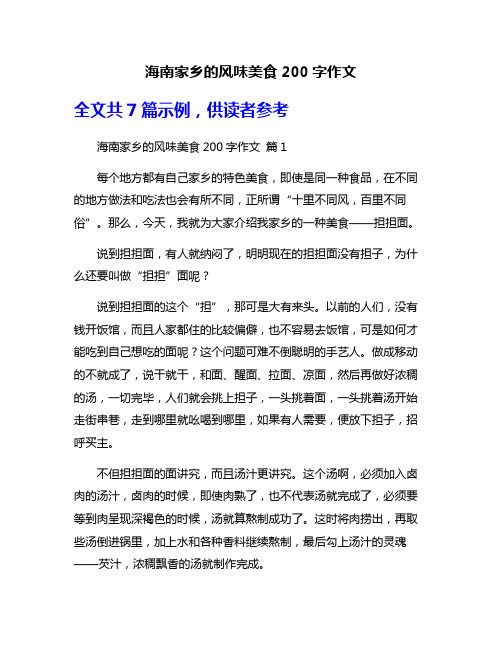 海南家乡的风味美食 200 字作文

全文共 7 篇示例，供读者参考

海南家乡的风味美食 200 字作文 篇 1

每个地方都有自己家乡的特色美食，即使是同一种食品，在不同的地方做法和吃法也会有所不同，正所谓“十里不同风，百里不同俗”。那么，今天，我就为大家介绍我家乡的一种美食——担担面。

说到担担面，有人就纳闷了，明明现在的担担面没有担子，为什么还要叫做“担担”面呢？

说到担担面的这个“担”，那可是大有来头。以前的人们，没有钱开饭馆，而且人家都住的比较偏僻，也不容易去饭馆，可是如何才能吃到自己想吃的面呢？这个问题可难不倒聪明的手艺人。做成移动的不就成了，说干就干，和面、醒面、拉面、凉面，然后再做好浓稠的汤，一切完毕，人们就会挑上担子，一头挑着面，一头挑着汤开始走街串巷，走到哪里就吆喝到哪里，如果有人需要，便放下担子，招呼买主。

不但担担面的面讲究，而且汤汁更讲究。这个汤啊，必须加入卤肉的汤汁，卤肉的时候，即使肉熟了，也不代表汤就完成了，必须要等到肉呈现深褐色的时候，汤就算熬制成功了。这时将肉捞出，再取些汤倒进锅里，加上水和各种香料继续熬制，最后勾上汤汁的灵魂——芡汁，浓稠飘香的汤就制作完成。